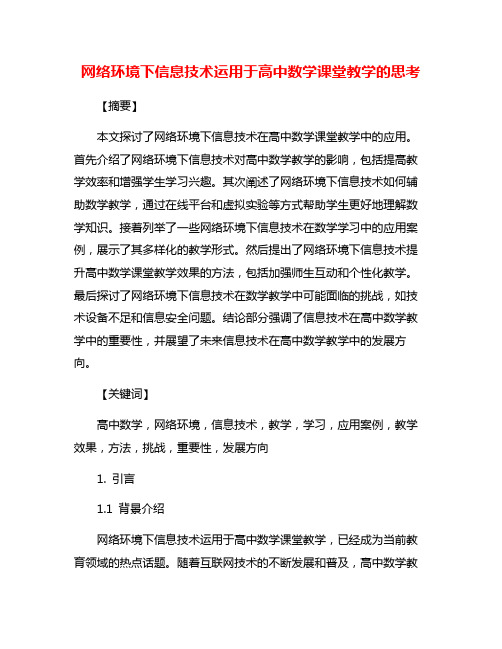 网络环境下信息技术运用于高中数学课堂教学的思考

【摘要】

本文探讨了网络环境下信息技术在高中数学课堂教学中的应用。首先介绍了网络环境下信息技术对高中数学教学的影响，包括提高教学效率和增强学生学习兴趣。其次阐述了网络环境下信息技术如何辅助数学教学，通过在线平台和虚拟实验等方式帮助学生更好地理解数学知识。接着列举了一些网络环境下信息技术在数学学习中的应用案例，展示了其多样化的教学形式。然后提出了网络环境下信息技术提升高中数学课堂教学效果的方法，包括加强师生互动和个性化教学。最后探讨了网络环境下信息技术在数学教学中可能面临的挑战，如技术设备不足和信息安全问题。结论部分强调了信息技术在高中数学教学中的重要性，并展望了未来信息技术在高中数学教学中的发展方向。

【关键词】

高中数学，网络环境，信息技术，教学，学习，应用案例，教学效果，方法，挑战，重要性，发展方向

1. 引言

1.1 背景介绍

网络环境下信息技术运用于高中数学课堂教学，已经成为当前教育领域的热点话题。随着互联网技术的不断发展和普及，高中数学教